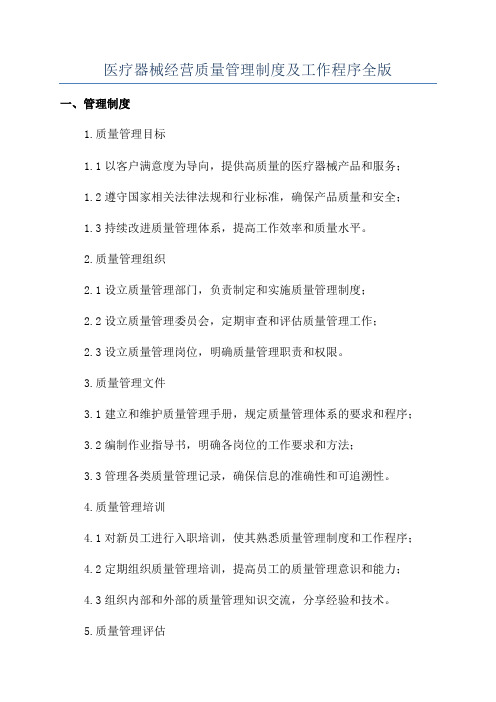 医疗器械经营质量管理制度及工作程序全版

一、管理制度

1.质量管理目标

1.1 以客户满意度为导向，提供高质量的医疗器械产品和服务；

1.2 遵守国家相关法律法规和行业标准，确保产品质量和安全；

1.3 持续改进质量管理体系，提高工作效率和质量水平。

2.质量管理组织

2.1 设立质量管理部门，负责制定和实施质量管理制度；

2.2 设立质量管理委员会，定期审查和评估质量管理工作；

2.3 设立质量管理岗位，明确质量管理职责和权限。

3.质量管理文件

3.1 建立和维护质量管理手册，规定质量管理体系的要求和程序；

3.2 编制作业指导书，明确各岗位的工作要求和方法；

3.3 管理各类质量管理记录，确保信息的准确性和可追溯性。

4.质量管理培训

4.1 对新员工进行入职培训，使其熟悉质量管理制度和工作程序；

4.2 定期组织质量管理培训，提高员工的质量管理意识和能力；

4.3 组织内部和外部的质量管理知识交流，分享经验和技术。

5.质量管理评估